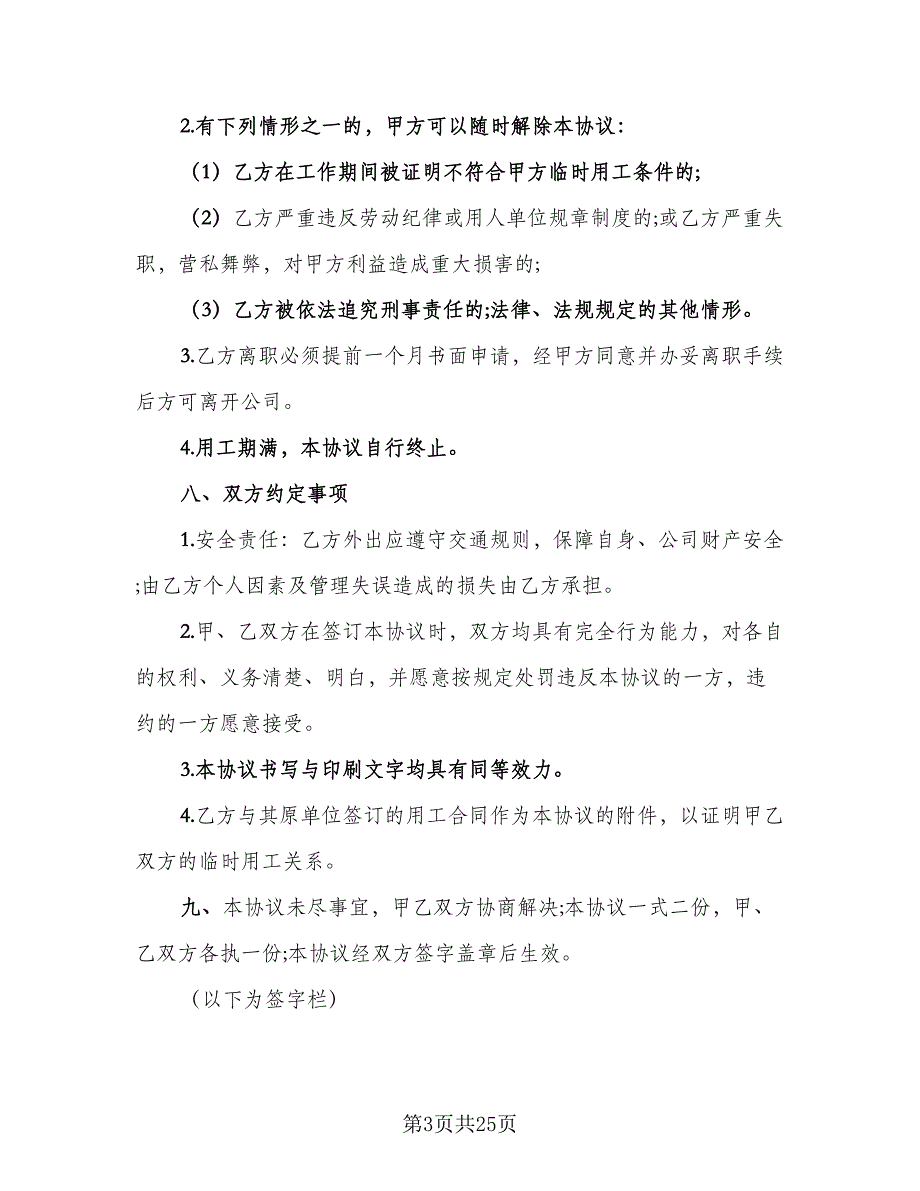 2.有下列情形之一的，甲方可以随时解除本协议：

（1）乙方在工作期间被证明不符合甲方临时用工条件的;

（2）乙方严重违反劳动纪律或用人单位规章制度的;或乙方严重失职，营私舞弊，对甲方利益造成重大损害的;

（3）乙方被依法追究刑事责任的;法律、法规规定的其他情形。

3.乙方离职必须提前一个月书面申请，经甲方同意并办妥离职手续后方可离开公司。

4.用工期满，本协议自行终止。

八、双方约定事项

1.安全责任：乙方外出应遵守交通规则，保障自身、公司财产安全;由乙方个人因素及管理失误造成的损失由乙方承担。

2.甲、乙双方在签订本协议时，双方均具有完全行为能力，对各自的权利、义务清楚、明白，并愿意按规定处罚违反本协议的一方，违约的一方愿意接受。

3.本协议书写与印刷文字均具有同等效力。

4.乙方与其原单位签订的用工合同作为本协议的附件，以证明甲乙双方的临时用工关系。

九、本协议未尽事宜，甲乙双方协商解决;本协议一式二份，甲、乙双方各执一份;本协议经双方签字盖章后生效。

（以下为签字栏）

第3页共25页